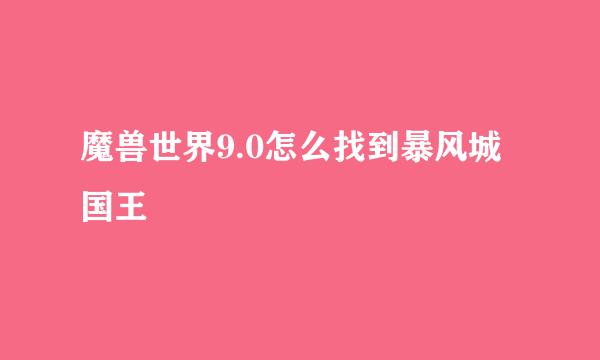 魔兽世界9.0怎么找到暴风城国王